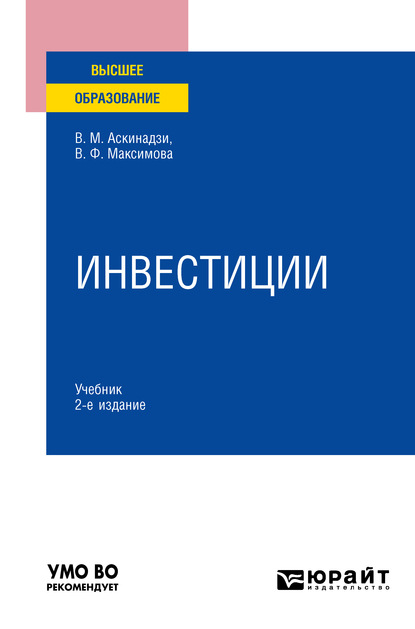 ВЫСШЕЕ
ОБРАЗОВАНИЕ

В. М. Аскинадзи,
В. Ф. Максимова

ИНВЕСТИЦИИ

Учебник
2-е издание

УМО ВО
РЕКОМЕНДУЕТ

ЮРАЙТ
издательство